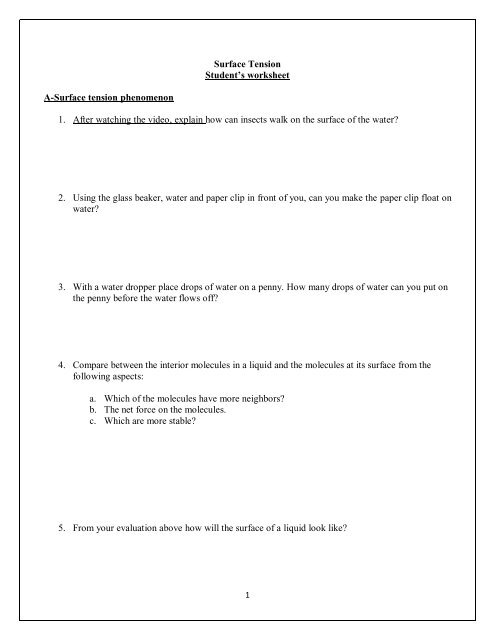 Surface Tension
Student's worksheet

A-Surface tension phenomenon

1. After watching the video, explain how can insects walk on the surface of the water?

2. Using the glass beaker, water and paper clip in front of you, can you make the paper clip float on water?

3. With a water dropper place drops of water on a penny. How many drops of water can you put on the penny before the water flows off?

4. Compare between the interior molecules in a liquid and the molecules at its surface from the following aspects:

a. Which of the molecules have more neighbors?
b. The net force on the molecules.
c. Which are more stable?

5. From your evaluation above how will the surface of a liquid look like?

1